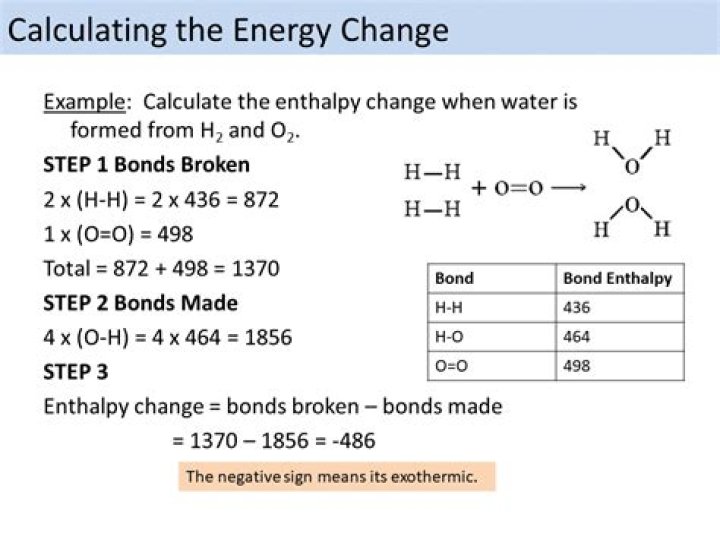 Calculating the Energy Change

Example: Calculate the enthalpy change when water is formed from $H_2$ and $O_2$.

STEP 1 Bonds Broken

2 x (H-H) = 2 x 436 = 872

1 x (O=O) = 498

Total = 872 + 498 = 1370

STEP 2 Bonds Made

4 x (O-H) = 4 x 464 = 1856

STEP 3

Enthalpy change = bonds broken – bonds made

= 1370 – 1856 = -486

The negative sign means its exothermic.

H—H
H—H + O=O ⟶ H O H
H O H

| Bond | Bond Enthalpy |
|---|---|
| H-H | 436 |
| H-O | 464 |
| O=O | 498 |